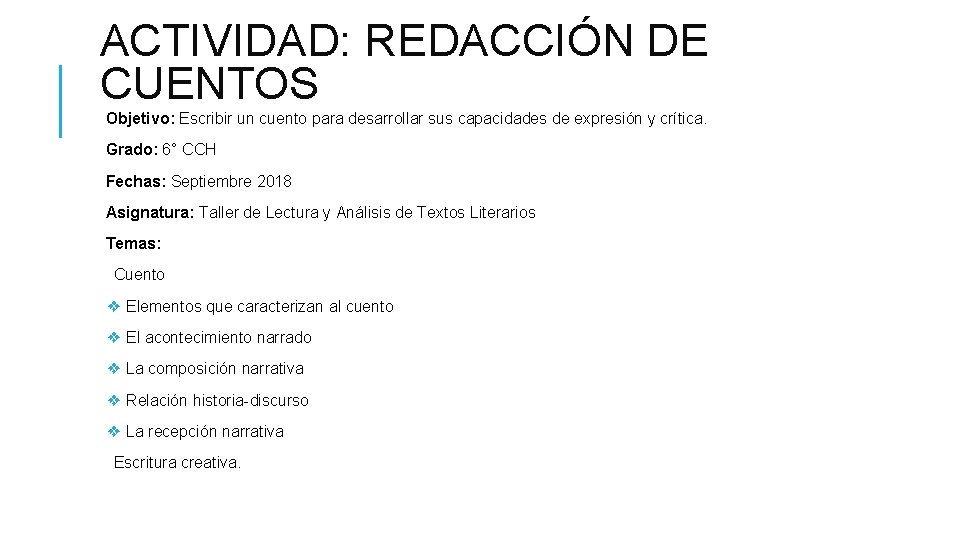 ACTIVIDAD: REDACCIÓN DE CUENTOS

Objetivo: Escribir un cuento para desarrollar sus capacidades de expresión y crítica.

Grado: 6° CCH

Fechas: Septiembre 2018

Asignatura: Taller de Lectura y Análisis de Textos Literarios

Temas:

Cuento

❖ Elementos que caracterizan al cuento

❖ El acontecimiento narrado

❖ La composición narrativa

❖ Relación historia-discurso

❖ La recepción narrativa

Escritura creativa.